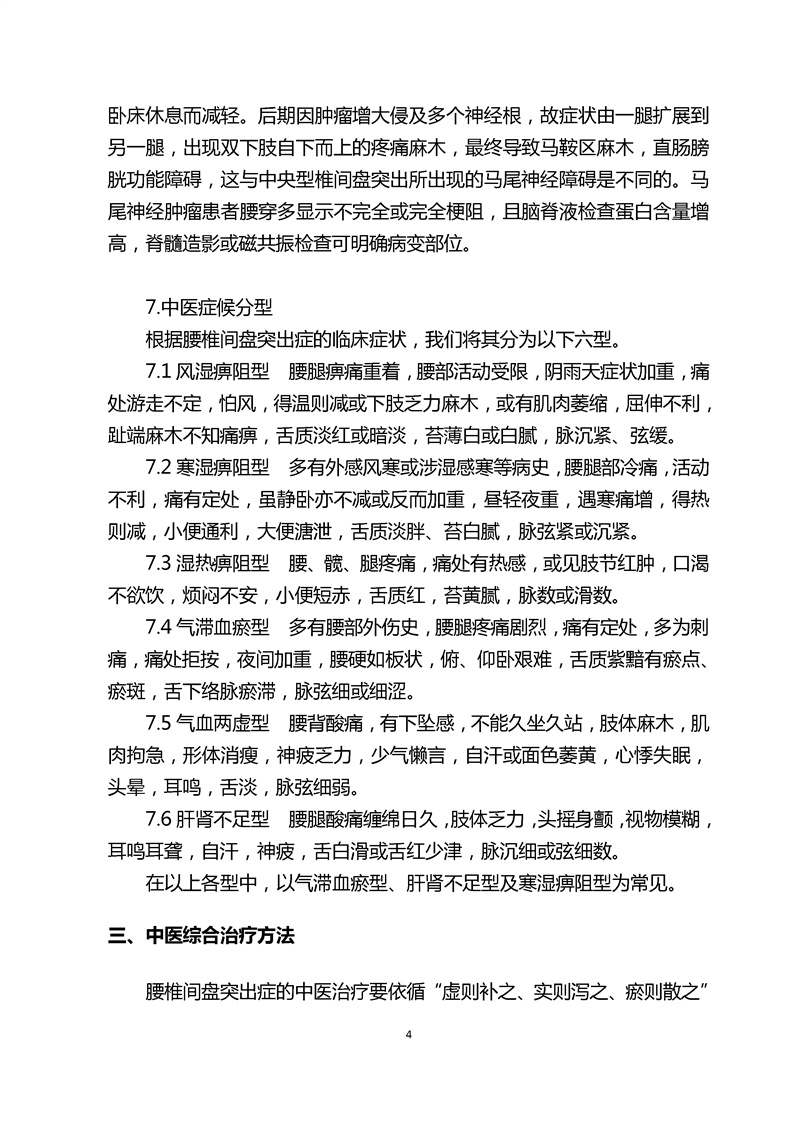 卧床休息而减轻。后期因肿瘤增大侵及多个神经根，故症状由一腿扩展到另一腿，出现双下肢自下而上的疼痛麻木，最终导致马鞍区麻木，直肠膀胱功能障碍，这与中央型椎间盘突出所出现的马尾神经障碍是不同的。马尾神经肿瘤患者腰穿多显示不完全或完全梗阻，且脑脊液检查蛋白含量增高，脊髓造影或磁共振检查可明确病变部位。

7.中医症候分型

根据腰椎间盘突出症的临床症状，我们将其分为以下六型。

7.1 风湿痹阻型　腰腿痹痛重着，腰部活动受限，阴雨天症状加重，痛处游走不定，怕风，得温则减或下肢乏力麻木，或有肌肉萎缩，屈伸不利，趾端麻木不知痛痹，舌质淡红或暗淡，苔薄白或白腻，脉沉紧、弦缓。

7.2 寒湿痹阻型　多有外感风寒或涉湿感寒等病史，腰腿部冷痛，活动不利，痛有定处，虽静卧亦不减或反而加重，昼轻夜重，遇寒痛增，得热则减，小便通利，大便溏泄，舌质淡胖、苔白腻，脉弦紧或沉紧。

7.3 湿热痹阻型　腰、髋、腿疼痛，痛处有热感，或见肢节红肿，口渴不欲饮，烦闷不安，小便短赤，舌质红，苔黄腻，脉数或滑数。

7.4 气滞血瘀型　多有腰部外伤史，腰腿疼痛剧烈，痛有定处，多为刺痛，痛处拒按，夜间加重，腰硬如板状，俯、仰卧艰难，舌质紫黯有瘀点、瘀斑，舌下络脉瘀滞，脉弦细或细涩。

7.5 气血两虚型　腰背酸痛，有下坠感，不能久坐久站，肢体麻木，肌肉拘急，形体消瘦，神疲乏力，少气懒言，自汗或面色萎黄，心悸失眠，头晕，耳鸣，舌淡，脉弦细弱。

7.6 肝肾不足型　腰腿酸痛缠绵日久，肢体乏力，头摇身颤，视物模糊，耳鸣耳聋，自汗，神疲，舌白滑或舌红少津，脉沉细或弦细数。

在以上各型中，以气滞血瘀型、肝肾不足型及寒湿痹阻型为常见。

三、中医综合治疗方法

腰椎间盘突出症的中医治疗要依循“虚则补之、实则泻之、瘀则散之”

4